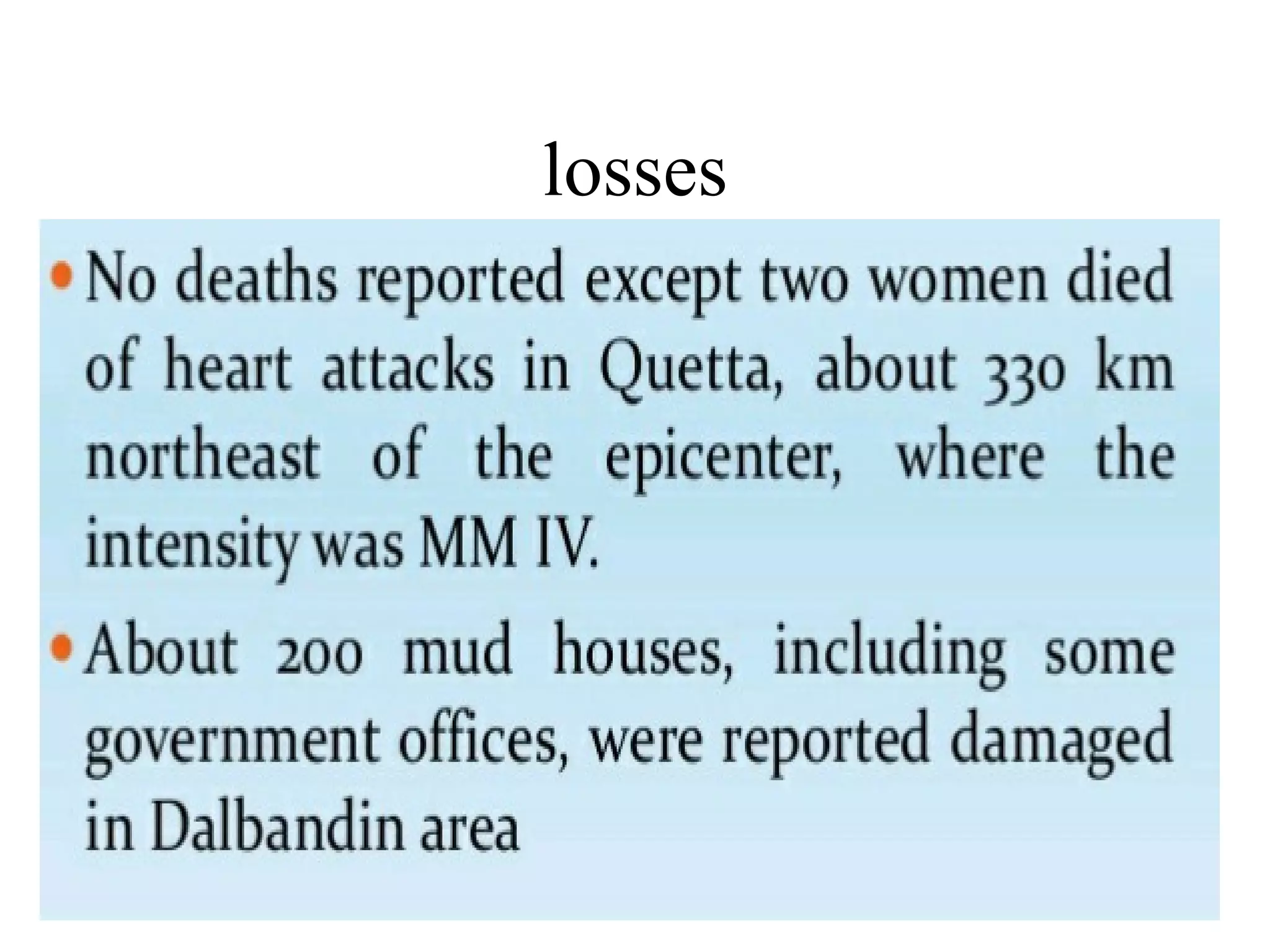 losses

• No deaths reported except two women died of heart attacks in Quetta, about 330 km northeast of the epicenter, where the intensity was MM IV.

• About 200 mud houses, including some government offices, were reported damaged in Dalbandin area